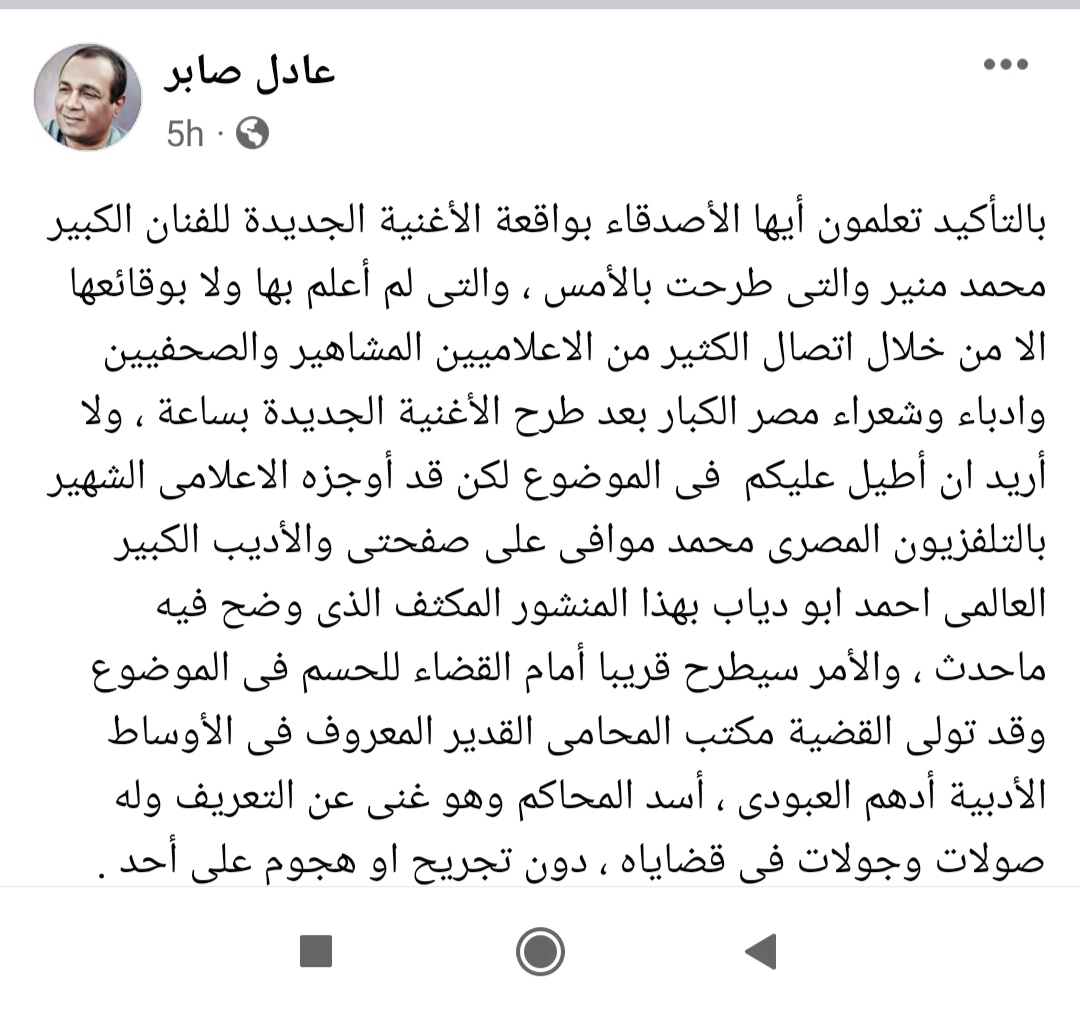 عادل صابر
5h ·

بالتأكيد تعلمون أيها الأصدقاء بواقعة الأغنية الجديدة للفنان الكبير محمد منير والتى طرحت بالأمس ، والتى لم أعلم بها ولا بوقائعها الا من خلال اتصال الكثير من الاعلاميين المشاهير والصحفيين وادباء وشعراء مصر الكبار بعد طرح الأغنية الجديدة بساعة ، ولا أريد ان أطيل عليكم فى الموضوع لكن قد أوجزه الاعلامى الشهير بالتلفزيون المصرى محمد موافى على صفحتى والأديب الكبير العالمى احمد ابو دياب بهذا المنشور المكثف الذى وضح فيه ماحدث ، والأمر سيطرح قريبا أمام القضاء للحسم فى الموضوع وقد تولى القضية مكتب المحامى القدير المعروف فى الأوساط الأدبية أدهم العبودى ، أسد المحاكم وهو غنى عن التعريف وله صولات وجولات فى قضاياه ، دون تجريح او هجوم على أحد .